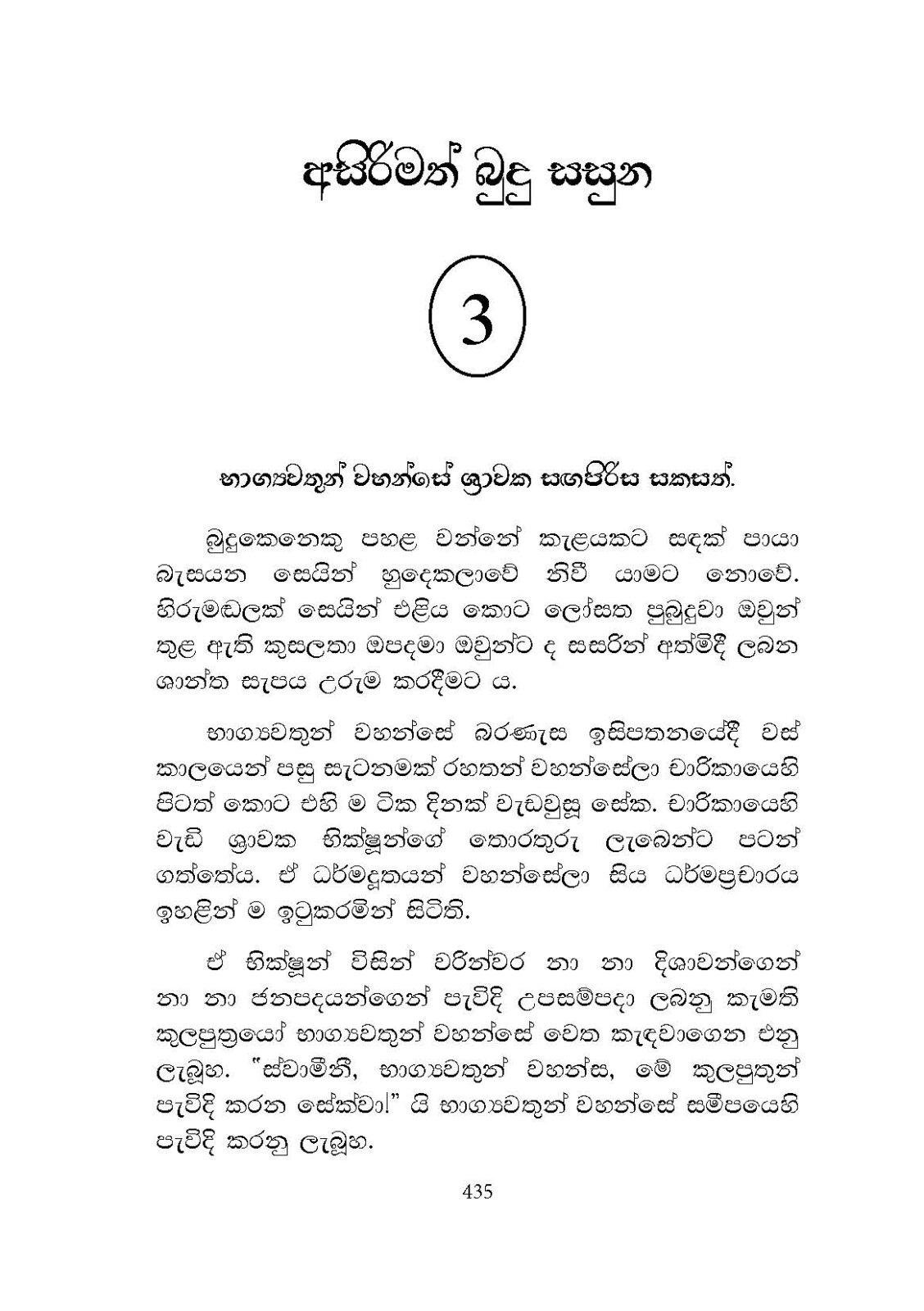 අසිරිමත් බුදු සසුන

3

භාග්‍යවතුන් වහන්සේ ශ්‍රාවක සඟපිරිස සකසත්.

බුදුකෙනෙකු පහළ වන්නේ කැළයකට සඳක් පායා බැසයන සෙයින් හුදෙකලාවේ නිවී යාමට නොවේ. හිරුමඬලක් සෙයින් එළිය කොට ලෝසත පුබුදුවා ඔවුන් තුළ ඇති කුසලතා ඔපදමා ඔවුන්ට ද සසරින් අත්මිදී ලබන ශාන්ත සැපය උරුම කරදීමට ය.

භාග්‍යවතුන් වහන්සේ බරණැස ඉසිපතනයේදී වස් කාලයෙන් පසු සැටනමක් රහතන් වහන්සේලා චාරිකායෙහි පිටත් කොට එහි ම ටික දිනක් වැඩවුසූ සේක. චාරිකායෙහි වැඩි ශ්‍රාවක භික්ෂූන්ගේ තොරතුරු ලැබෙන්ට පටන් ගත්තේය. ඒ ධර්මදූතයන් වහන්සේලා සිය ධර්මප්‍රචාරය ඉහළින් ම ඉටුකරමින් සිටිති.

ඒ භික්ෂූන් විසින් වරින්වර නා නා දිශාවන්ගෙන් නා නා ජනපදයන්ගෙන් පැවිදි උපසම්පදා ලබනු කැමති කුලපුත්‍රයෝ භාග්‍යවතුන් වහන්සේ වෙත කැඳවාගෙන එනු ලැබූහ. "ස්වාමීනී, භාග්‍යවතුන් වහන්ස, මේ කුලපුතුන් පැවිදි කරන සේක්වා!" යි භාග්‍යවතුන් වහන්සේ සමීපයෙහි පැවිදි කරනු ලැබූහ.

435